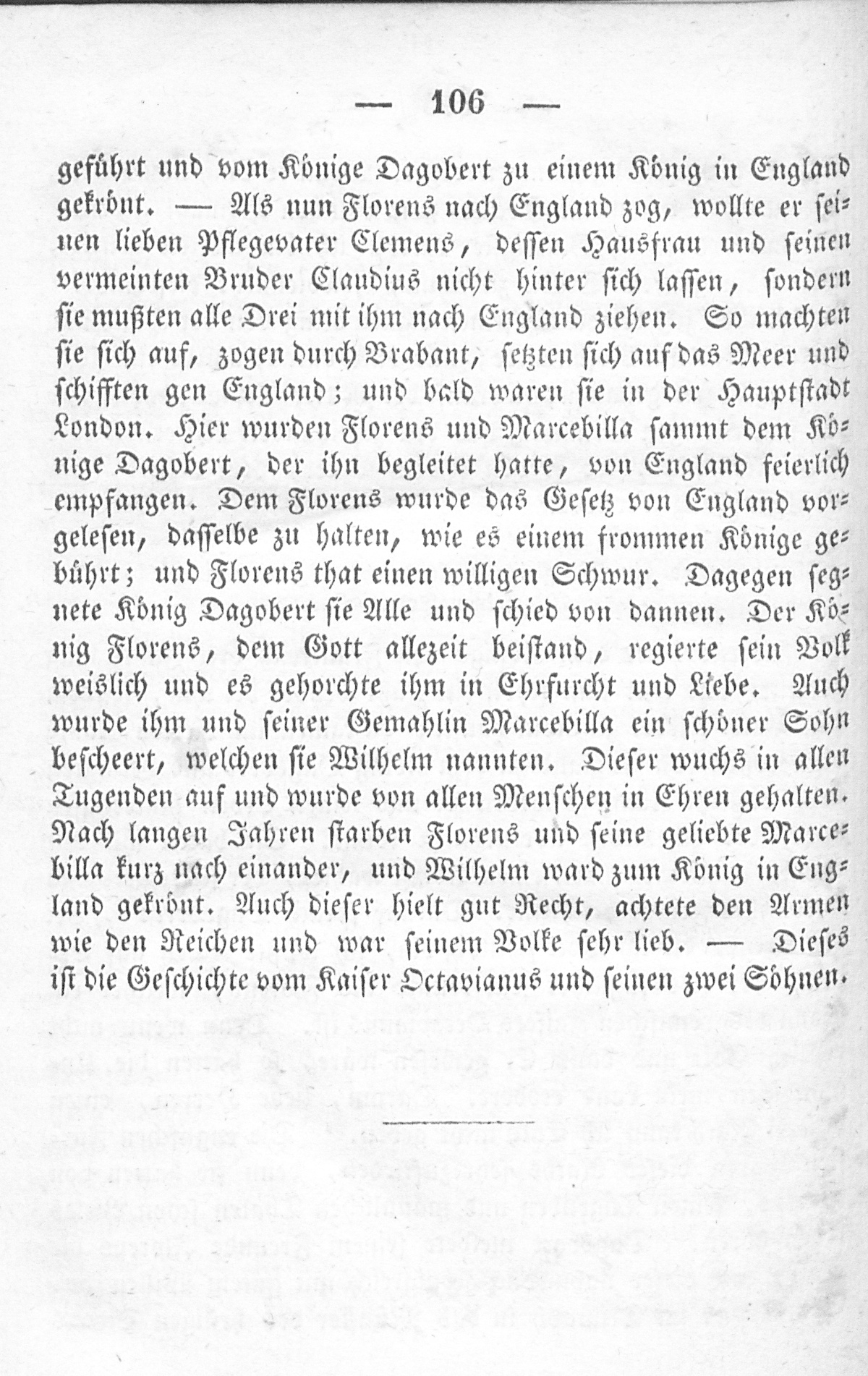 — 106 —

geführt und vom Könige Dagobert zu einem König in England gekrönt. — Als nun Florens nach England zog, wollte er seinen lieben Pflegevater Clemens, dessen Hausfrau und seinen vermeinten Bruder Claudius nicht hinter sich lassen, sondern sie mußten alle Drei mit ihm nach England ziehen. So machten sie sich auf, zogen durch Brabant, setzten sich auf das Meer und schifften gen England; und bald waren sie in der Hauptstadt London. Hier wurden Florens und Marcebilla sammt dem Könige Dagobert, der ihn begleitet hatte, von England feierlich empfangen. Dem Florens wurde das Gesetz von England vorgelesen, dasselbe zu halten, wie es einem frommen Könige gebührt; und Florens that einen willigen Schwur. Dagegen segnete König Dagobert sie Alle und schied von dannen. Der König Florens, dem Gott allezeit beistand, regierte sein Volk weislich und es gehorchte ihm in Ehrfurcht und Liebe. Auch wurde ihm und seiner Gemahlin Marcebilla ein schöner Sohn bescheert, welchen sie Wilhelm nannten. Dieser wuchs in allen Tugenden auf und wurde von allen Menschen in Ehren gehalten. Nach langen Jahren starben Florens und seine geliebte Marcebilla kurz nach einander, und Wilhelm ward zum König in England gekrönt. Auch dieser hielt gut Recht, achtete den Armen wie den Reichen und war seinem Volke sehr lieb. — Dieses ist die Geschichte vom Kaiser Octavianus und seinen zwei Söhnen.